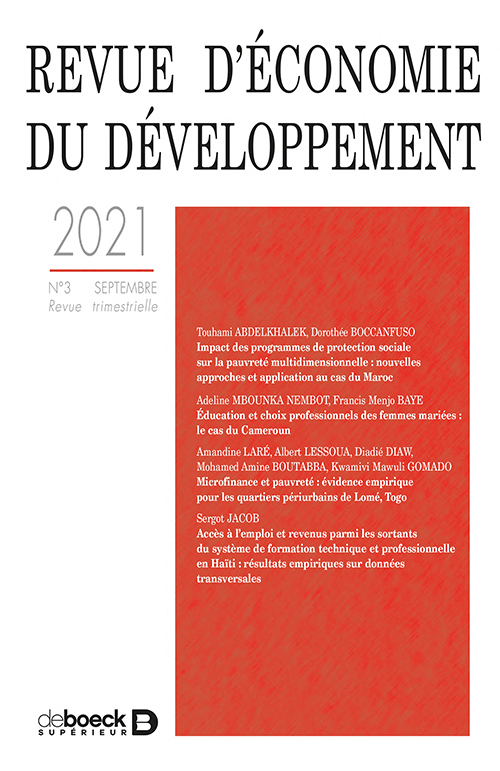 REVUE D'ÉCONOMIE DU DÉVELOPPEMENT

2021

N°3 SEPTEMBRE
Revue trimestrielle

Touhami ABDELKHALEK, Dorothée BOCCANFUSO
Impact des programmes de protection sociale sur la pauvreté multidimensionnelle : nouvelles approches et application au cas du Maroc

Adeline MBOUNKA NEMBOT, Francis Menjo BAYE
Éducation et choix professionnels des femmes mariées : le cas du Cameroun

Amandine LARÉ, Albert LESSOUA, Diadié DIAW, Mohamed Amine BOUTABBA, Kwamivi Mawuli GOMADO
Microfinance et pauvreté : évidence empirique pour les quartiers périurbains de Lomé, Togo

Sergot JACOB
Accès à l'emploi et revenus parmi les sortants du système de formation technique et professionnelle en Haïti : résultats empiriques sur données transversales

de boeck SUPÉRIEUR